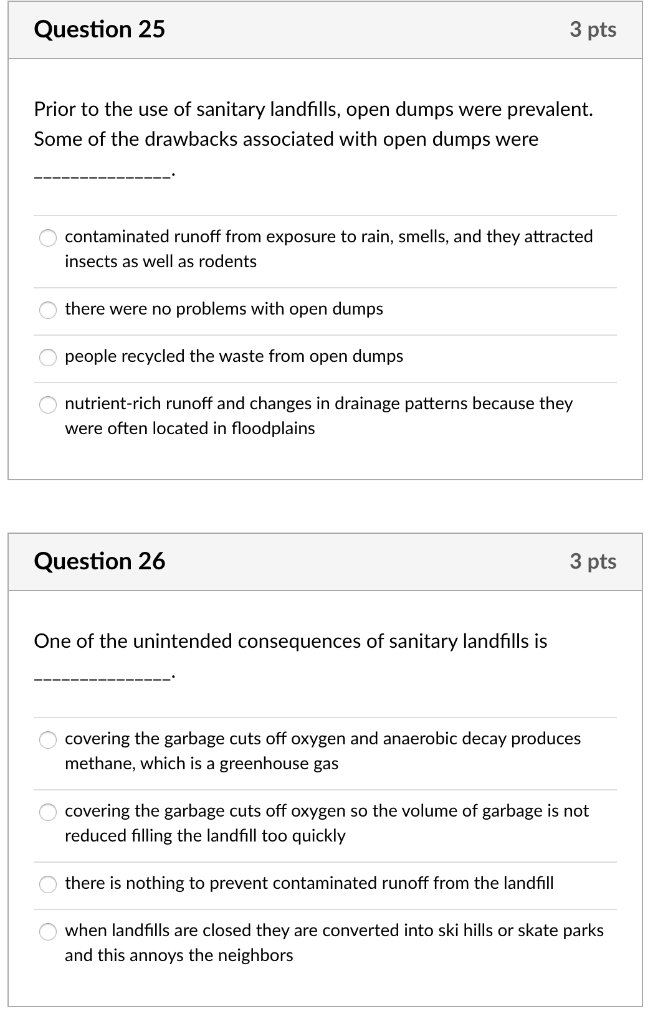 Question 25

3 pts

Prior to the use of sanitary landfills, open dumps were prevalent. Some of the drawbacks associated with open dumps were _______________.

contaminated runoff from exposure to rain, smells, and they attracted insects as well as rodents

there were no problems with open dumps

people recycled the waste from open dumps

nutrient-rich runoff and changes in drainage patterns because they were often located in floodplains

Question 26

3 pts

One of the unintended consequences of sanitary landfills is _______________.

covering the garbage cuts off oxygen and anaerobic decay produces methane, which is a greenhouse gas

covering the garbage cuts off oxygen so the volume of garbage is not reduced filling the landfill too quickly

there is nothing to prevent contaminated runoff from the landfill

when landfills are closed they are converted into ski hills or skate parks and this annoys the neighbors